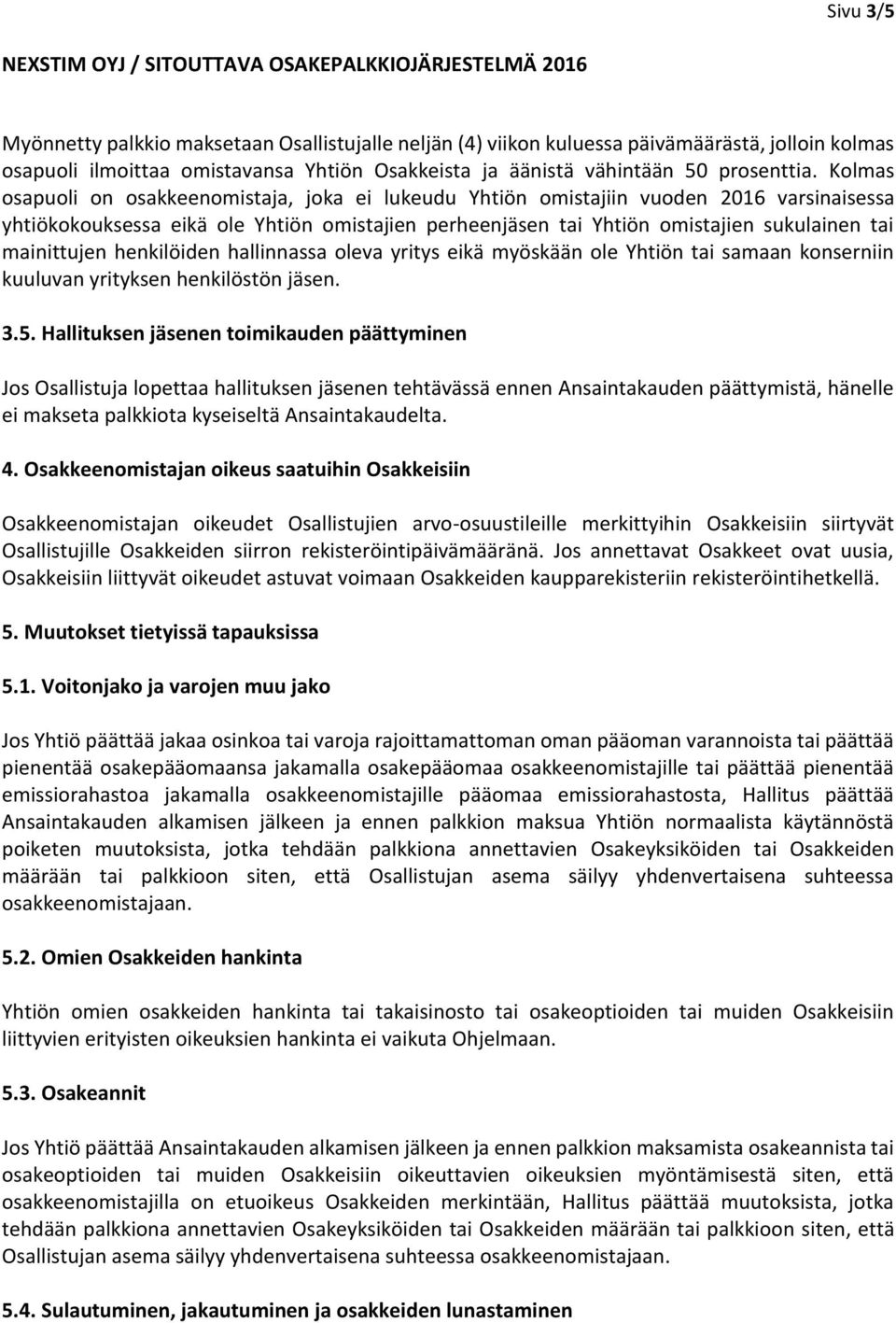 Sivu 3/5

NEXSTIM OYJ / SITOUTTAVA OSAKEPALKKIOJÄRJESTELMÄ 2016

Myönnetty palkkio maksetaan Osallistujalle neljän (4) viikon kuluessa päivämäärästä, jolloin kolmas osapuoli ilmoittaa omistavansa Yhtiön Osakkeista ja äänistä vähintään 50 prosenttia. Kolmas osapuoli on osakkeenomistaja, joka ei lukeudu Yhtiön omistajiin vuoden 2016 varsinaisessa yhtiökokouksessa eikä ole Yhtiön omistajien perheenjäsen tai Yhtiön omistajien sukulainen tai mainittujen henkilöiden hallinnassa oleva yritys eikä myöskään ole Yhtiön tai samaan konserniin kuuluvan yrityksen henkilöstön jäsen.

3.5. Hallituksen jäsenen toimikauden päättyminen

Jos Osallistuja lopettaa hallituksen jäsenen tehtävässä ennen Ansaintakauden päättymistä, hänelle ei makseta palkkiota kyseiseltä Ansaintakaudelta.

4. Osakkeenomistajan oikeus saatuihin Osakkeisiin

Osakkeenomistajan oikeudet Osallistujien arvo-osuustileille merkittyihin Osakkeisiin siirtyvät Osallistujille Osakkeiden siirron rekisteröintipäivämääränä. Jos annettavat Osakkeet ovat uusia, Osakkeisiin liittyvät oikeudet astuvat voimaan Osakkeiden kaupparekisteriin rekisteröintihetkellä.

5. Muutokset tietyissä tapauksissa

5.1. Voitonjako ja varojen muu jako

Jos Yhtiö päättää jakaa osinkoa tai varoja rajoittamattoman oman pääoman varannoista tai päättää pienentää osakepääomaansa jakamalla osakepääomaa osakkeenomistajille tai päättää pienentää emissiorahastoa jakamalla osakkeenomistajille pääomaa emissiorahastosta, Hallitus päättää Ansaintakauden alkamisen jälkeen ja ennen palkkion maksua Yhtiön normaalista käytännöstä poiketen muutoksista, jotka tehdään palkkiona annettavien Osakeyksiköiden tai Osakkeiden määrään tai palkkioon siten, että Osallistujan asema säilyy yhdenvertaisena suhteessa osakkeenomistajaan.

5.2. Omien Osakkeiden hankinta

Yhtiön omien osakkeiden hankinta tai takaisinosto tai osakeoptioiden tai muiden Osakkeisiin liittyvien erityisten oikeuksien hankinta ei vaikuta Ohjelmaan.

5.3. Osakeannit

Jos Yhtiö päättää Ansaintakauden alkamisen jälkeen ja ennen palkkion maksamista osakeannista tai osakeoptioiden tai muiden Osakkeisiin oikeuttavien oikeuksien myöntämisestä siten, että osakkeenomistajilla on etuoikeus Osakkeiden merkintään, Hallitus päättää muutoksista, jotka tehdään palkkiona annettavien Osakeyksiköiden tai Osakkeiden määrään tai palkkioon siten, että Osallistujan asema säilyy yhdenvertaisena suhteessa osakkeenomistajaan.

5.4. Sulautuminen, jakautuminen ja osakkeiden lunastaminen